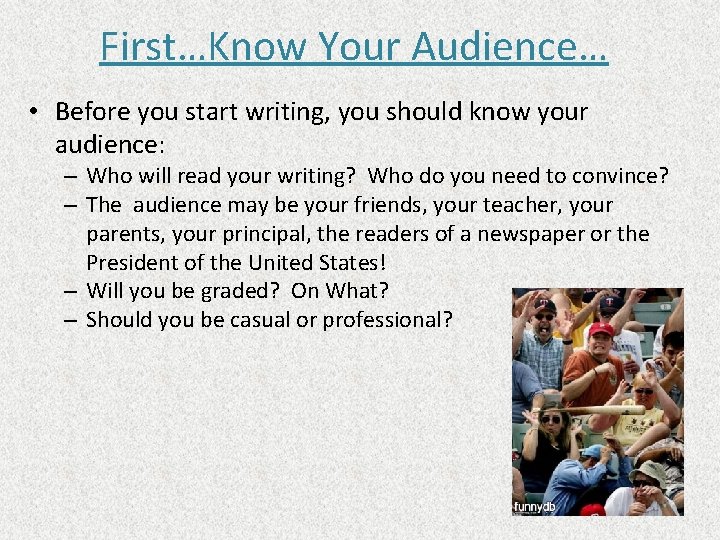 First…Know Your Audience…

• Before you start writing, you should know your audience:
– Who will read your writing? Who do you need to convince?
– The audience may be your friends, your teacher, your parents, your principal, the readers of a newspaper or the President of the United States!
– Will you be graded? On What?
– Should you be casual or professional?

funnydb